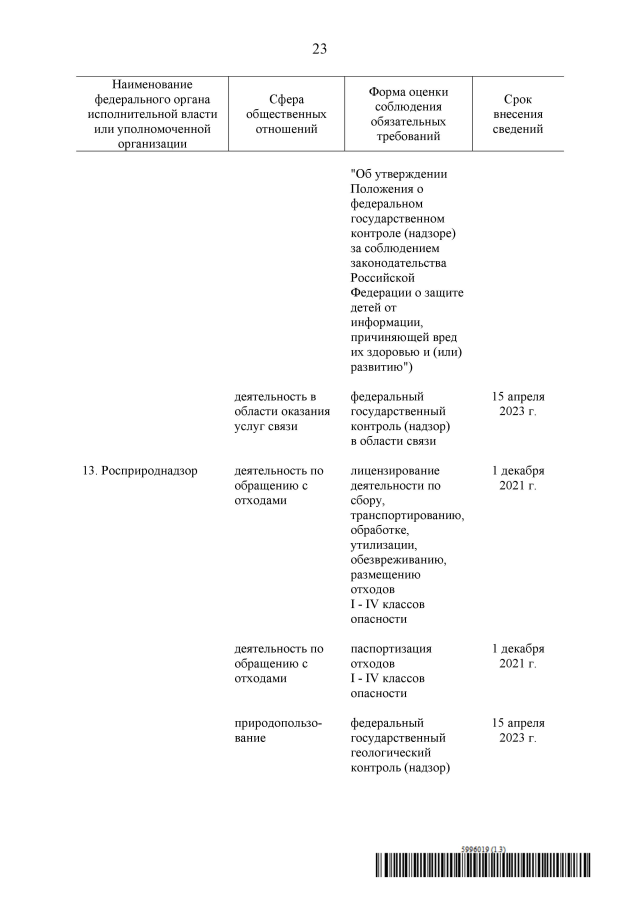 23

| Наименование федерального органа исполнительной власти или уполномоченной организации | Сфера общественных отношений | Форма оценки соблюдения обязательных требований | Срок внесения сведений |
|---|---|---|---|
| | | "Об утверждении Положения о федеральном государственном контроле (надзоре) за соблюдением законодательства Российской Федерации о защите детей от информации, причиняющей вред их здоровью и (или) развитию") | |
| | деятельность в области оказания услуг связи | федеральный государственный контроль (надзор) в области связи | 15 апреля 2023 г. |
| 13. Росприроднадзор | деятельность по обращению с отходами | лицензирование деятельности по сбору, транспортированию, обработке, утилизации, обезвреживанию, размещению отходов I - IV классов опасности | 1 декабря 2021 г. |
| | деятельность по обращению с отходами | паспортизация отходов I - IV классов опасности | 1 декабря 2021 г. |
| | природопользование | федеральный государственный геологический контроль (надзор) | 15 апреля 2023 г. |

5996019 (1.3)